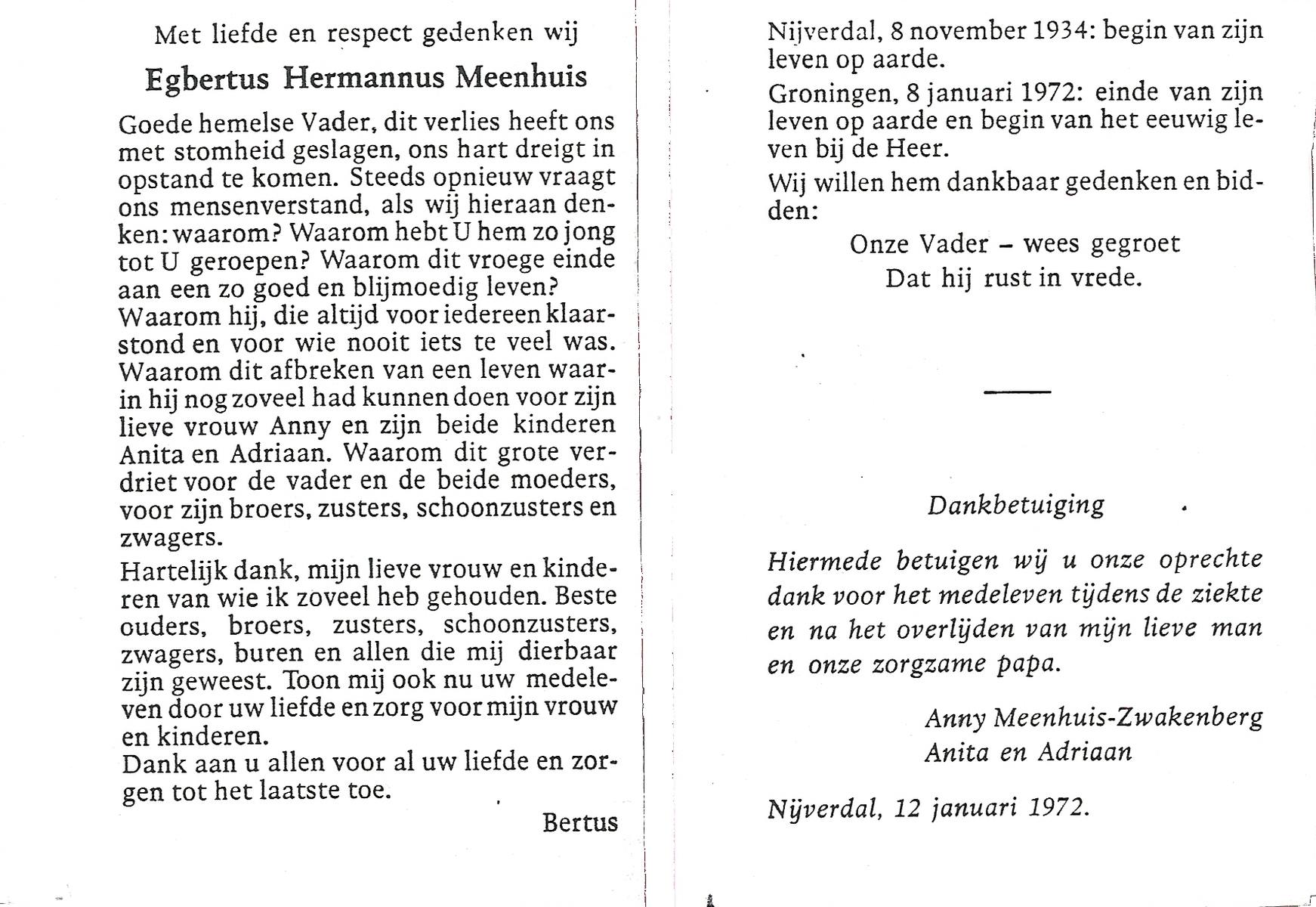 Met liefde en respect gedenken wij

Egbertus Hermannus Meenhuis

Goede hemelse Vader, dit verlies heeft ons met stomheid geslagen, ons hart dreigt in opstand te komen. Steeds opnieuw vraagt ons mensenverstand, als wij hieraan denken: waarom? Waarom hebt U hem zo jong tot U geroepen? Waarom dit vroege einde aan een zo goed en blijmoedig leven? Waarom hij, die altijd voor iedereen klaarstond en voor wie nooit iets te veel was. Waarom dit afbreken van een leven waarin hij nog zoveel had kunnen doen voor zijn lieve vrouw Anny en zijn beide kinderen Anita en Adriaan. Waarom dit grote verdriet voor de vader en de beide moeders, voor zijn broers, zusters, schoonzusters en zwagers.

Hartelijk dank, mijn lieve vrouw en kinderen van wie ik zoveel heb gehouden. Beste ouders, broers, zusters, schoonzusters, zwagers, buren en allen die mij dierbaar zijn geweest. Toon mij ook nu uw medeleven door uw liefde en zorg voor mijn vrouw en kinderen.
Dank aan u allen voor al uw liefde en zorgen tot het laatste toe.

Bertus

Nijverdal, 8 november 1934: begin van zijn leven op aarde.

Groningen, 8 januari 1972: einde van zijn leven op aarde en begin van het eeuwig leven bij de Heer.

Wij willen hem dankbaar gedenken en bidden:

Onze Vader – wees gegroet
Dat hij rust in vrede.

Dankbetuiging

Hiermede betuigen wij u onze oprechte dank voor het medeleven tijdens de ziekte en na het overlijden van mijn lieve man en onze zorgzame papa.

Anny Meenhuis-Zwakenberg
Anita en Adriaan

Nijverdal, 12 januari 1972.